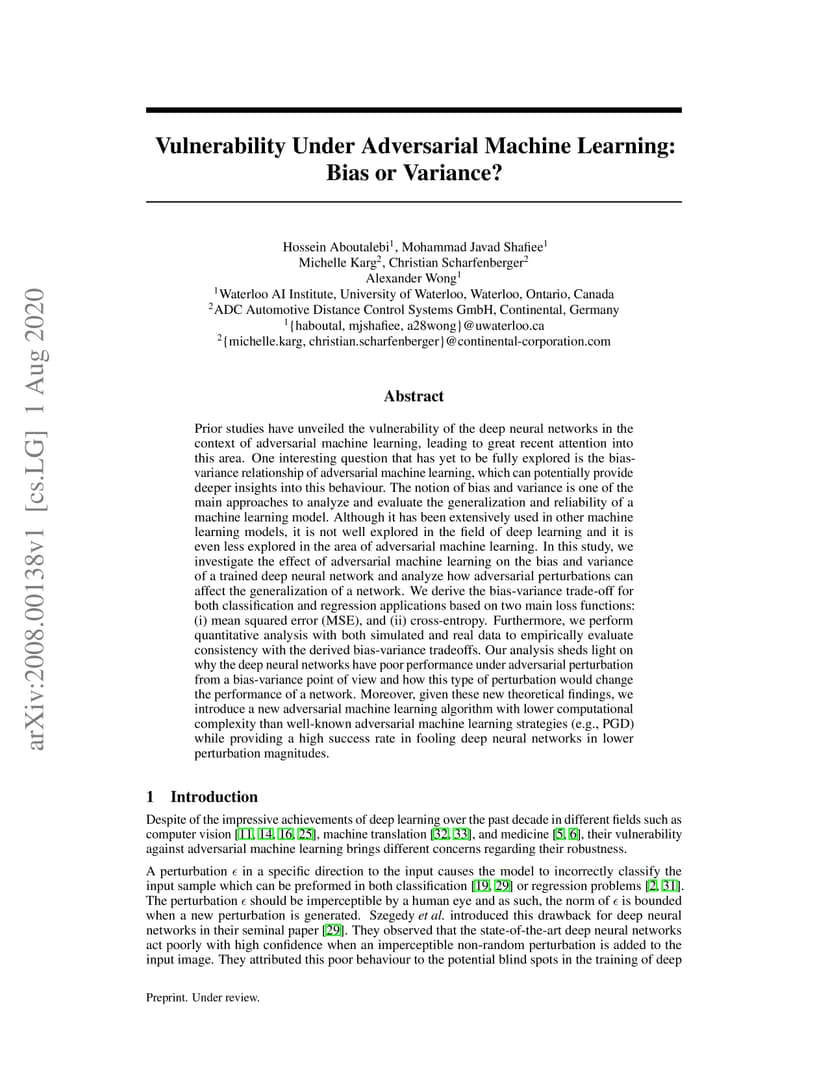 arXiv:2008.00138v1 [cs.LG] 1 Aug 2020

Vulnerability Under Adversarial Machine Learning: Bias or Variance?

Hossein Aboutalebi$^1$, Mohammad Javad Shafiee$^1$
Michelle Karg$^2$, Christian Scharfenberger$^2$
Alexander Wong$^1$
$^1$Waterloo AI Institute, University of Waterloo, Waterloo, Ontario, Canada
$^2$ADC Automotive Distance Control Systems GmbH, Continental, Germany
$^1${haboutal, mjshafiee, a28wong}@uwaterloo.ca
$^2${michelle.karg, christian.scharfenberger}@continental-corporation.com

Abstract

Prior studies have unveiled the vulnerability of the deep neural networks in the context of adversarial machine learning, leading to great recent attention into this area. One interesting question that has yet to be fully explored is the bias-variance relationship of adversarial machine learning, which can potentially provide deeper insights into this behaviour. The notion of bias and variance is one of the main approaches to analyze and evaluate the generalization and reliability of a machine learning model. Although it has been extensively used in other machine learning models, it is not well explored in the field of deep learning and it is even less explored in the area of adversarial machine learning. In this study, we investigate the effect of adversarial machine learning on the bias and variance of a trained deep neural network and analyze how adversarial perturbations can affect the generalization of a network. We derive the bias-variance trade-off for both classification and regression applications based on two main loss functions: (i) mean squared error (MSE), and (ii) cross-entropy. Furthermore, we perform quantitative analysis with both simulated and real data to empirically evaluate consistency with the derived bias-variance tradeoffs. Our analysis sheds light on why the deep neural networks have poor performance under adversarial perturbation from a bias-variance point of view and how this type of perturbation would change the performance of a network. Moreover, given these new theoretical findings, we introduce a new adversarial machine learning algorithm with lower computational complexity than well-known adversarial machine learning strategies (e.g., PGD) while providing a high success rate in fooling deep neural networks in lower perturbation magnitudes.

1 Introduction

Despite of the impressive achievements of deep learning over the past decade in different fields such as computer vision [11, 14, 16, 25], machine translation [32, 33], and medicine [5, 6], their vulnerability against adversarial machine learning brings different concerns regarding their robustness.

A perturbation $\epsilon$ in a specific direction to the input causes the model to incorrectly classify the input sample which can be preformed in both classification [19, 29] or regression problems [2, 31]. The perturbation $\epsilon$ should be imperceptible by a human eye and as such, the norm of $\epsilon$ is bounded when a new perturbation is generated. Szegedy et al. introduced this drawback for deep neural networks in their seminal paper [29]. They observed that the state-of-the-art deep neural networks act poorly with high confidence when an imperceptible non-random perturbation is added to the input image. They attributed this poor behaviour to the potential blind spots in the training of deep

Preprint. Under review.